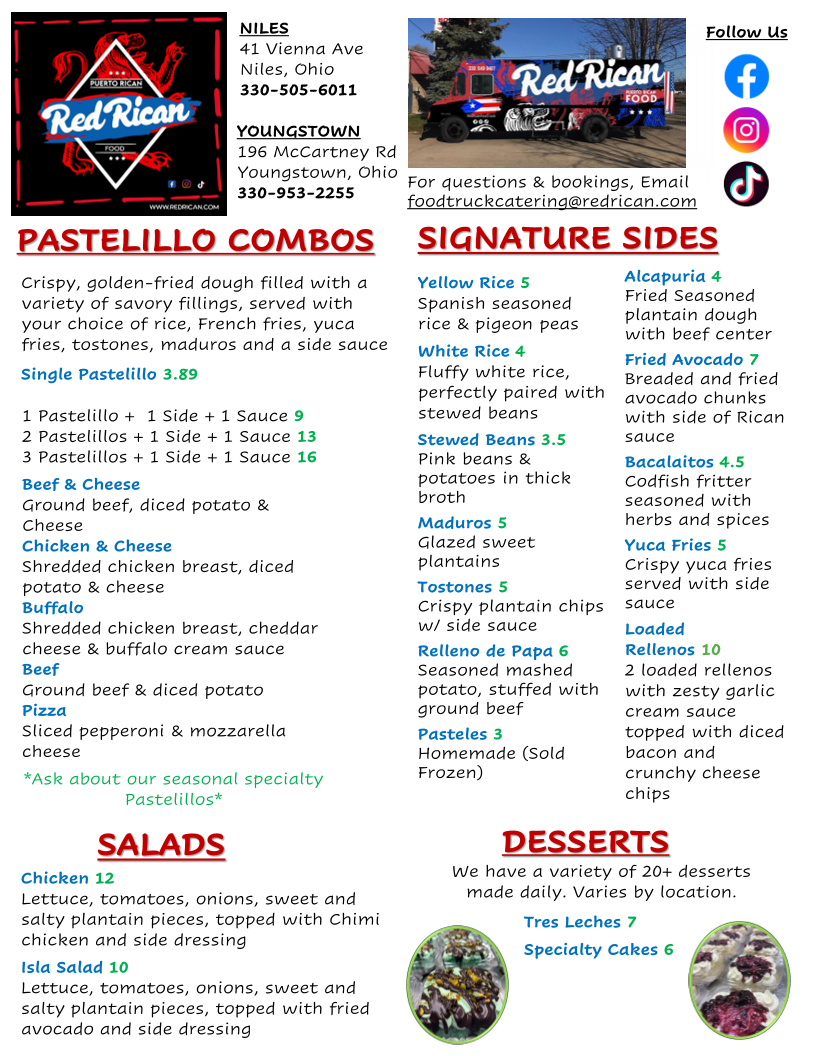 PUERTO RICAN
Red Rican
FOOD
WWW.REDRICAN.COM

NILES
41 Vienna Ave
Niles, Ohio
330-505-6011

YOUNGSTOWN
196 McCartney Rd
Youngstown, Ohio
330-953-2255

Red Rican
PUERTO RICAN FOOD

For questions & bookings, Email
foodtruckcatering@redrican.com

Follow Us

PASTELILLO COMBOS

Crispy, golden-fried dough filled with a variety of savory fillings, served with your choice of rice, French fries, yuca fries, tostones, maduros and a side sauce

Single Pastelillo 3.89

1 Pastelillo + 1 Side + 1 Sauce 9
2 Pastelillos + 1 Side + 1 Sauce 13
3 Pastelillos + 1 Side + 1 Sauce 16

Beef & Cheese
Ground beef, diced potato & Cheese
Chicken & Cheese
Shredded chicken breast, diced potato & cheese
Buffalo
Shredded chicken breast, cheddar cheese & buffalo cream sauce
Beef
Ground beef & diced potato
Pizza
Sliced pepperoni & mozzarella cheese

*Ask about our seasonal specialty Pastelillos*

SIGNATURE SIDES

Yellow Rice 5
Spanish seasoned rice & pigeon peas

White Rice 4
Fluffy white rice, perfectly paired with stewed beans

Stewed Beans 3.5
Pink beans & potatoes in thick broth

Maduros 5
Glazed sweet plantains

Tostones 5
Crispy plantain chips w/ side sauce

Relleno de Papa 6
Seasoned mashed potato, stuffed with ground beef

Pasteles 3
Homemade (Sold Frozen)

Alcapuria 4
Fried Seasoned plantain dough with beef center

Fried Avocado 7
Breaded and fried avocado chunks with side of Rican sauce

Bacalaitos 4.5
Codfish fritter seasoned with herbs and spices

Yuca Fries 5
Crispy yuca fries served with side sauce

Loaded Rellenos 10
2 loaded rellenos with zesty garlic cream sauce topped with diced bacon and crunchy cheese chips

SALADS

Chicken 12
Lettuce, tomatoes, onions, sweet and salty plantain pieces, topped with Chimi chicken and side dressing

Isla Salad 10
Lettuce, tomatoes, onions, sweet and salty plantain pieces, topped with fried avocado and side dressing

DESSERTS

We have a variety of 20+ desserts made daily. Varies by location.

Tres Leches 7
Specialty Cakes 6